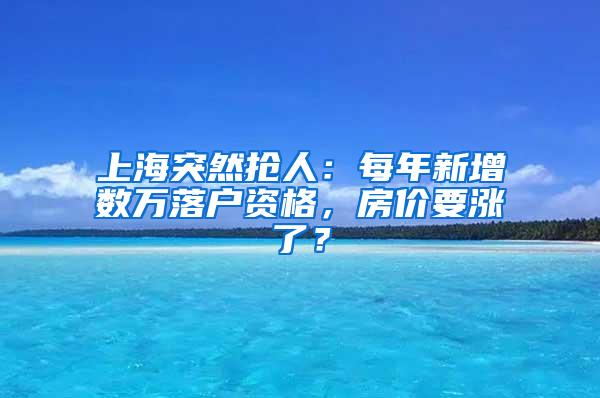 上海突然抢人：每年新增数万落户资格，房价要涨了？